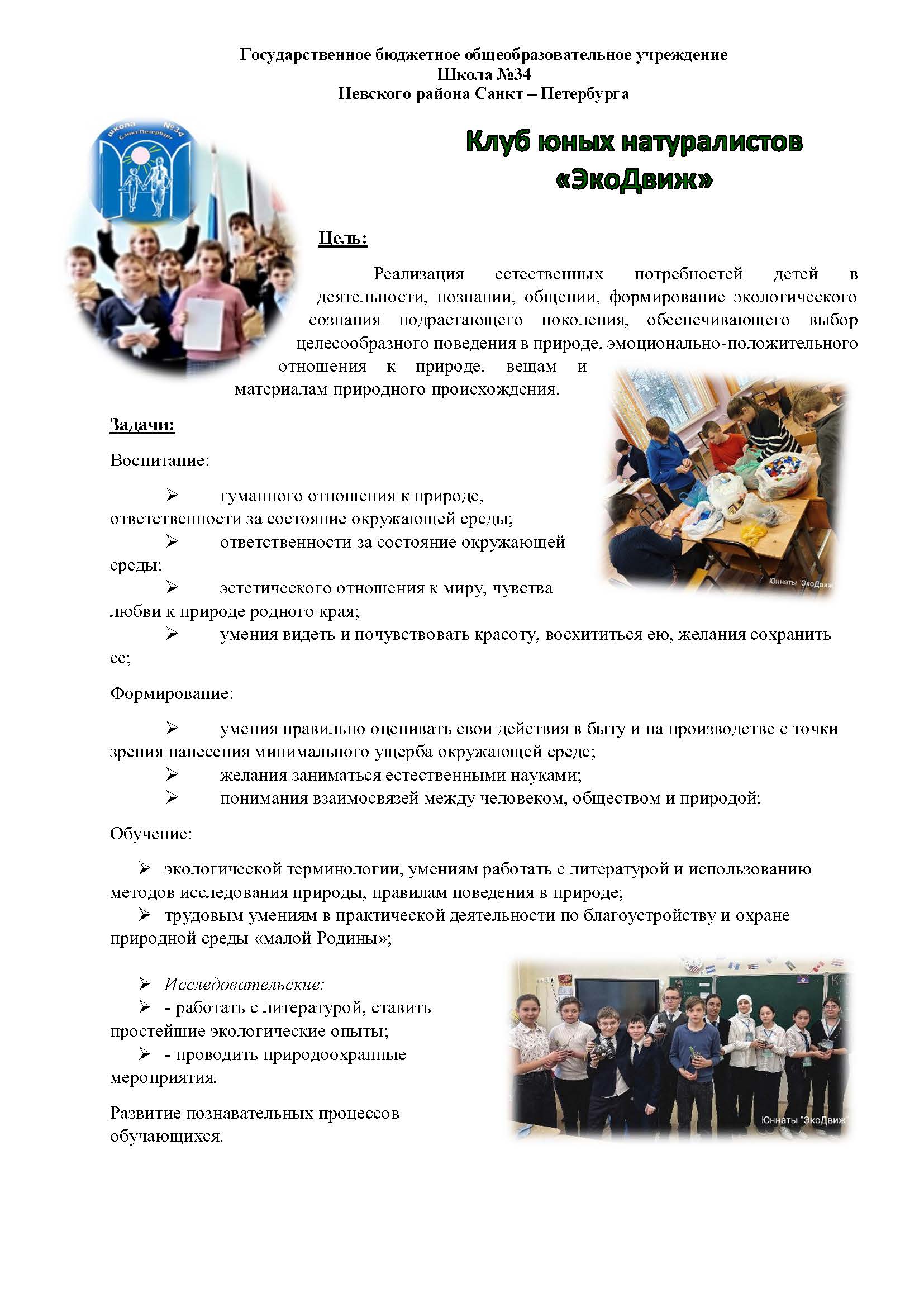 Государственное бюджетное общеобразовательное учреждение
Школа №34
Невского района Санкт – Петербурга

школа №34
Санкт-Петербург

Клуб юных натуралистов
«ЭкоДвиж»

Цель:

Реализация естественных потребностей детей в деятельности, познании, общении, формирование экологического сознания подрастающего поколения, обеспечивающего выбор целесообразного поведения в природе, эмоционально-положительного отношения к природе, вещам и материалам природного происхождения.

Юннаты "ЭкоДвиж"

Задачи:

Воспитание:

➢ гуманного отношения к природе, ответственности за состояние окружающей среды;
➢ ответственности за состояние окружающей среды;
➢ эстетического отношения к миру, чувства любви к природе родного края;
➢ умения видеть и почувствовать красоту, восхититься ею, желания сохранить ее;

Формирование:

➢ умения правильно оценивать свои действия в быту и на производстве с точки зрения нанесения минимального ущерба окружающей среде;
➢ желания заниматься естественными науками;
➢ понимания взаимосвязей между человеком, обществом и природой;

Обучение:

➢ экологической терминологии, умениям работать с литературой и использованию методов исследования природы, правилам поведения в природе;
➢ трудовым умениям в практической деятельности по благоустройству и охране природной среды «малой Родины»;

➢ Исследовательские:
➢ - работать с литературой, ставить простейшие экологические опыты;
➢ - проводить природоохранные мероприятия.

Развитие познавательных процессов обучающихся.

Юннаты "ЭкоДвиж"